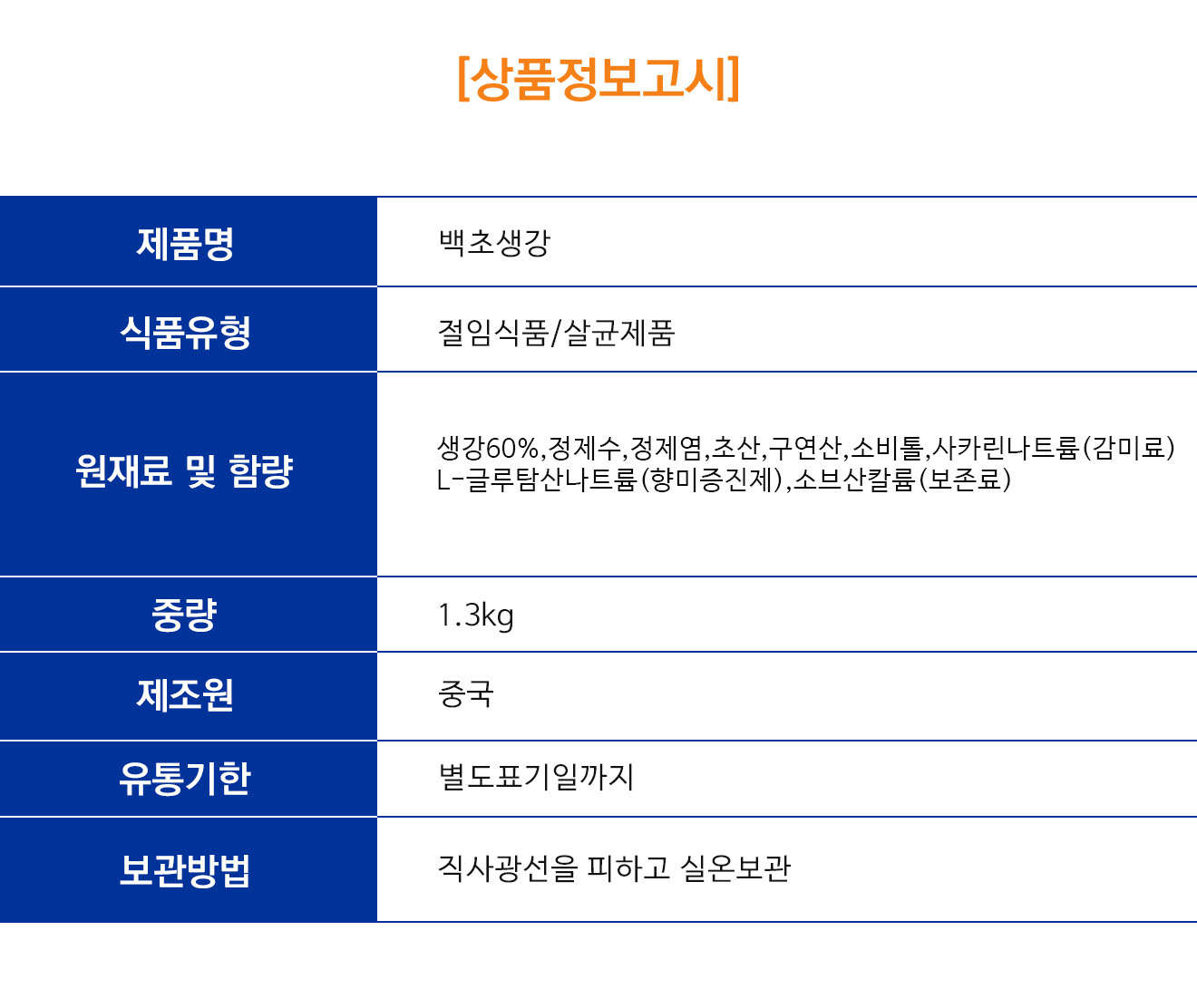 [상품정보고시]

제품명
백초생강

식품유형
절임식품/살균제품

원재료 및 함량
생강60%,정제수,정제염,초산,구연산,소비톨,사카린나트륨(감미료) L-글루탐산나트륨(향미증진제),소브산칼륨(보존료)

중량
1.3kg

제조원
중국

유통기한
별도표기일까지

보관방법
직사광선을 피하고 실온보관